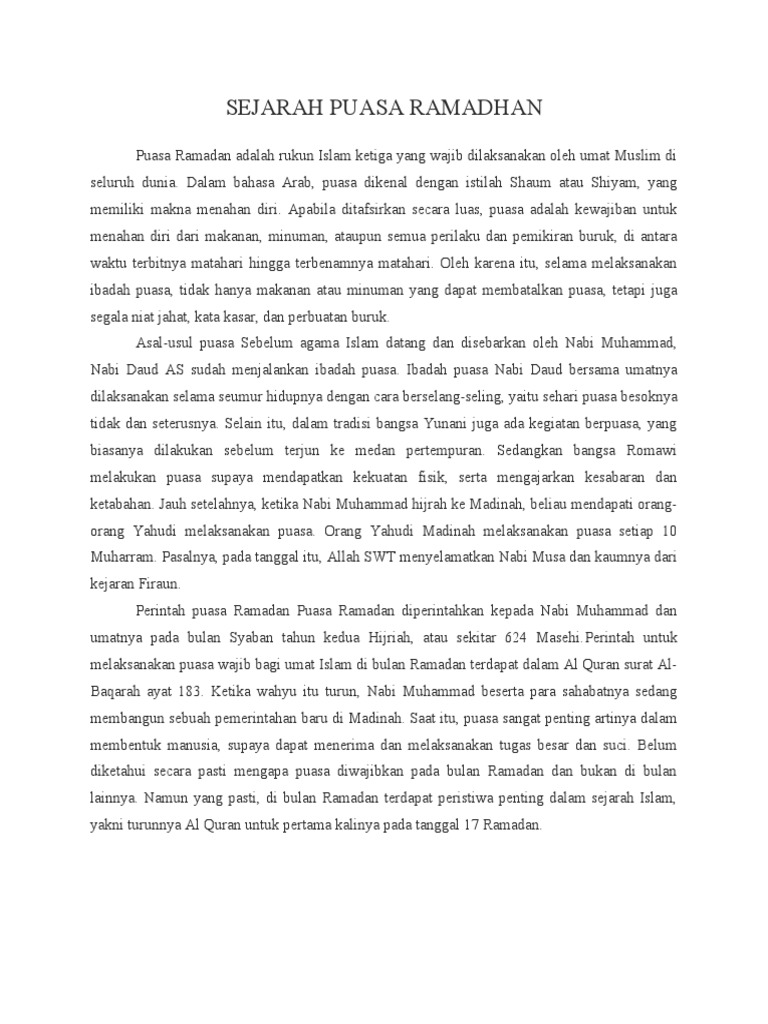 SEJARAH PUASA RAMADHAN

Puasa Ramadan adalah rukun Islam ketiga yang wajib dilaksanakan oleh umat Muslim di seluruh dunia. Dalam bahasa Arab, puasa dikenal dengan istilah Shaum atau Shiyam, yang memiliki makna menahan diri. Apabila ditafsirkan secara luas, puasa adalah kewajiban untuk menahan diri dari makanan, minuman, ataupun semua perilaku dan pemikiran buruk, di antara waktu terbitnya matahari hingga terbenamnya matahari. Oleh karena itu, selama melaksanakan ibadah puasa, tidak hanya makanan atau minuman yang dapat membatalkan puasa, tetapi juga segala niat jahat, kata kasar, dan perbuatan buruk.

Asal-usul puasa Sebelum agama Islam datang dan disebarkan oleh Nabi Muhammad, Nabi Daud AS sudah menjalankan ibadah puasa. Ibadah puasa Nabi Daud bersama umatnya dilaksanakan selama seumur hidupnya dengan cara berselang-seling, yaitu sehari puasa besoknya tidak dan seterusnya. Selain itu, dalam tradisi bangsa Yunani juga ada kegiatan berpuasa, yang biasanya dilakukan sebelum terjun ke medan pertempuran. Sedangkan bangsa Romawi melakukan puasa supaya mendapatkan kekuatan fisik, serta mengajarkan kesabaran dan ketabahan. Jauh setelahnya, ketika Nabi Muhammad hijrah ke Madinah, beliau mendapati orang-orang Yahudi melaksanakan puasa. Orang Yahudi Madinah melaksanakan puasa setiap 10 Muharram. Pasalnya, pada tanggal itu, Allah SWT menyelamatkan Nabi Musa dan kaumnya dari kejaran Firaun.

Perintah puasa Ramadan Puasa Ramadan diperintahkan kepada Nabi Muhammad dan umatnya pada bulan Syaban tahun kedua Hijriah, atau sekitar 624 Masehi.Perintah untuk melaksanakan puasa wajib bagi umat Islam di bulan Ramadan terdapat dalam Al Quran surat Al-Baqarah ayat 183. Ketika wahyu itu turun, Nabi Muhammad beserta para sahabatnya sedang membangun sebuah pemerintahan baru di Madinah. Saat itu, puasa sangat penting artinya dalam membentuk manusia, supaya dapat menerima dan melaksanakan tugas besar dan suci. Belum diketahui secara pasti mengapa puasa diwajibkan pada bulan Ramadan dan bukan di bulan lainnya. Namun yang pasti, di bulan Ramadan terdapat peristiwa penting dalam sejarah Islam, yakni turunnya Al Quran untuk pertama kalinya pada tanggal 17 Ramadan.